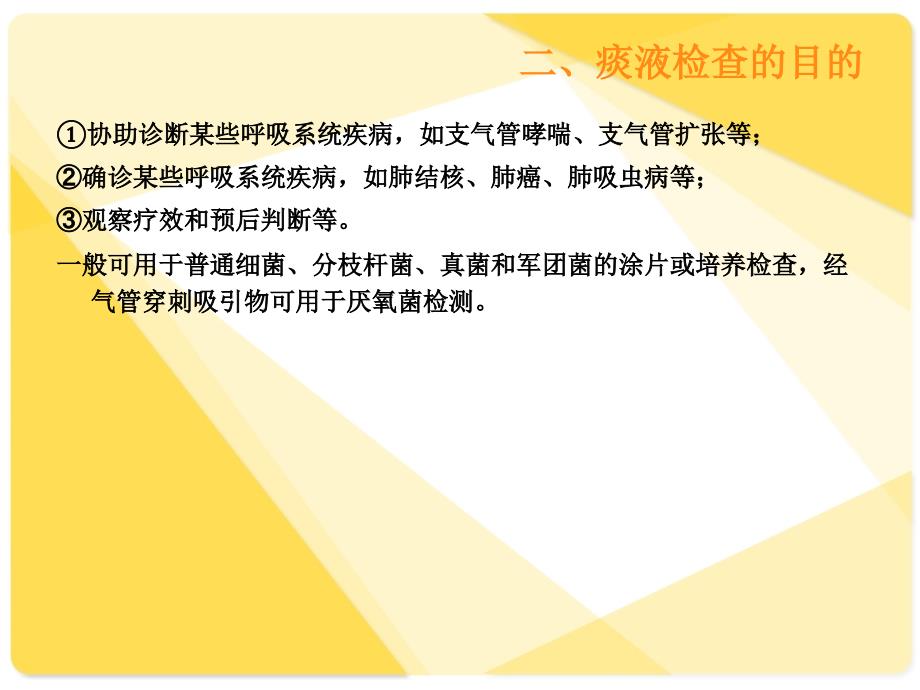 二、痰液检查的目的

①协助诊断某些呼吸系统疾病，如支气管哮喘、支气管扩张等；

②确诊某些呼吸系统疾病，如肺结核、肺癌、肺吸虫病等；

③观察疗效和预后判断等。

一般可用于普通细菌、分枝杆菌、真菌和军团菌的涂片或培养检查，经气管穿刺吸引物可用于厌氧菌检测。